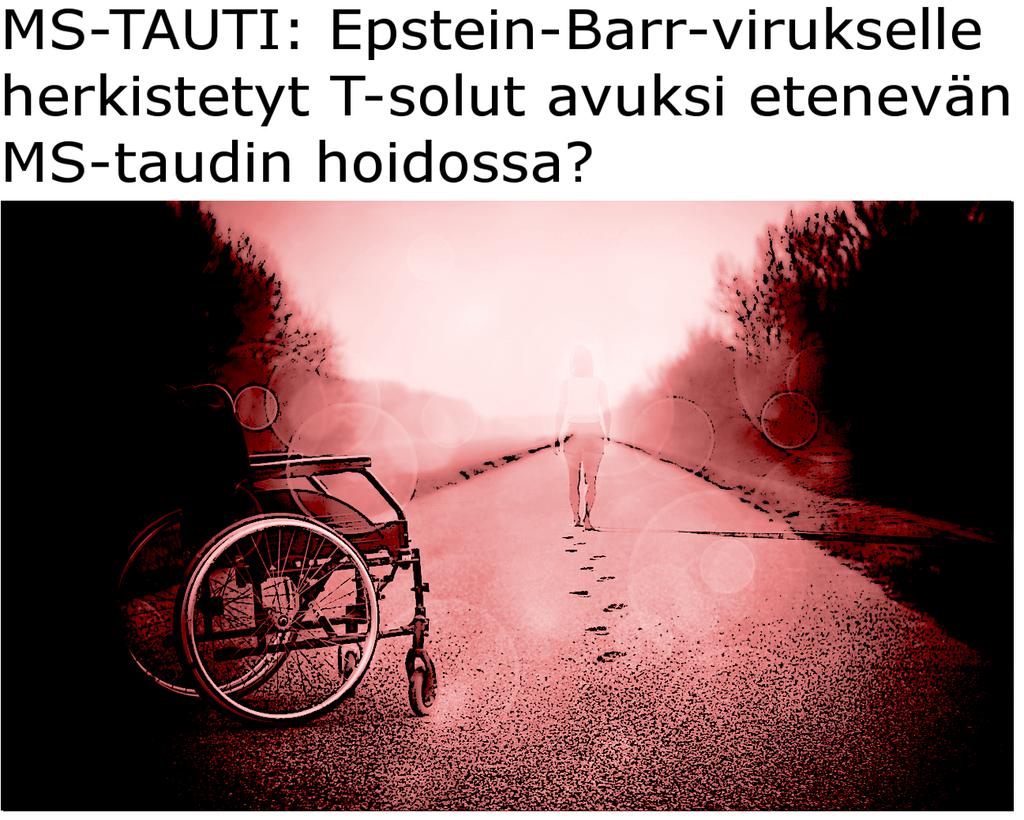 MS-TAUTI: Epstein-Barr-virukselle herkistetyt T-solut avuksi etenevän MS-taudin hoidossa?